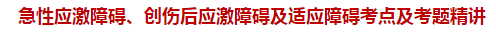 急性应激障碍、创伤后应激障碍及适应障碍考点及考题精讲